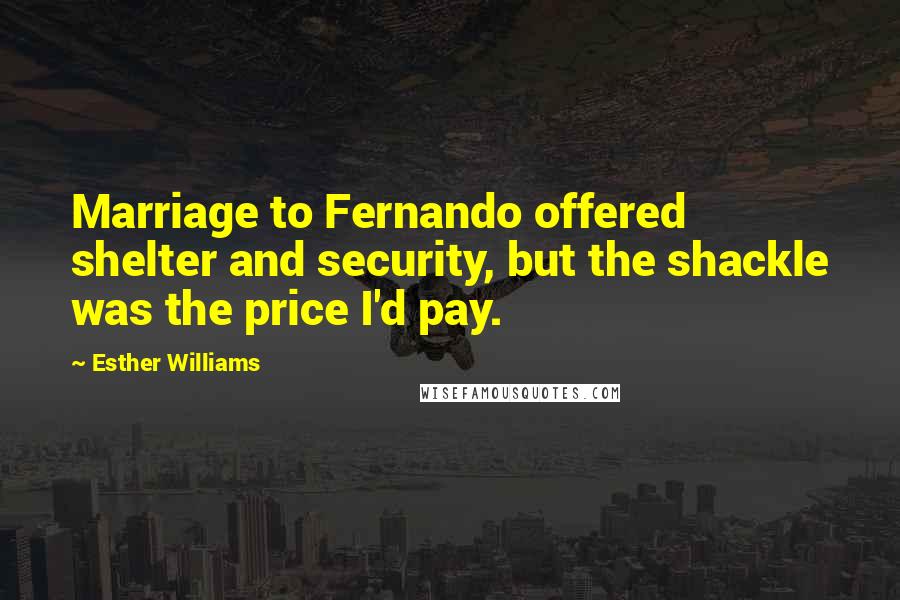 Marriage to Fernando offered shelter and security, but the shackle was the price I'd pay.

~ Esther Williams

WISEFAMOUSQUOTES.COM